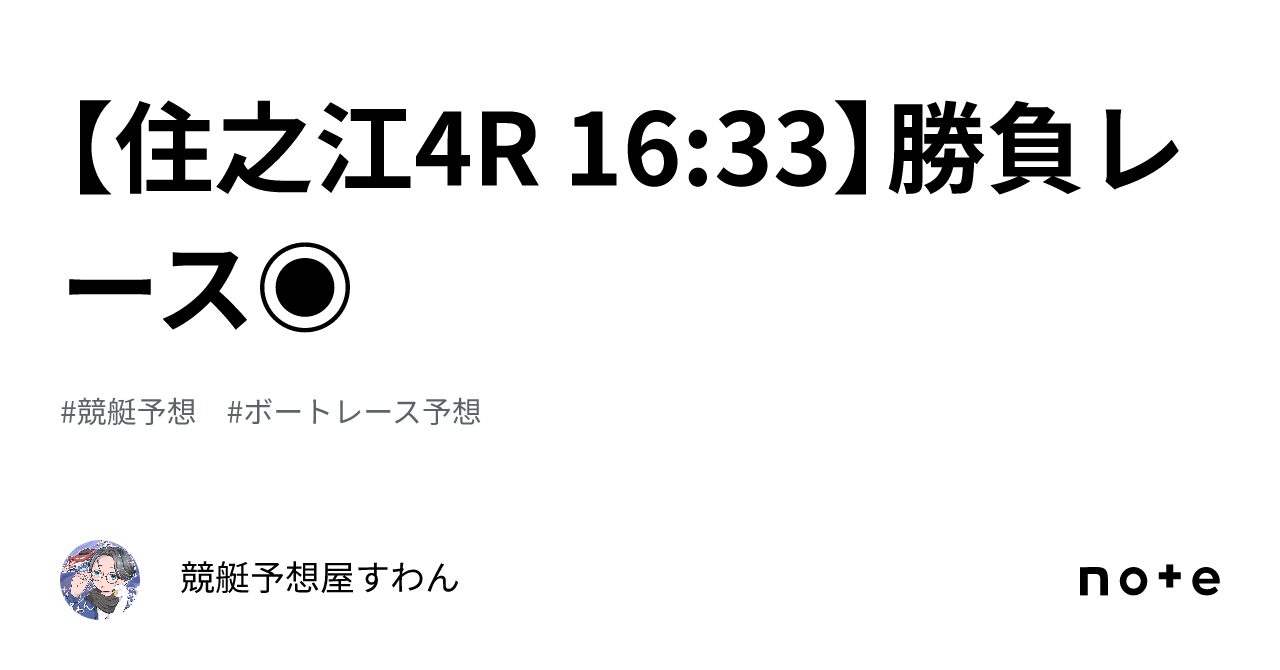 【住之江4R 16:33】勝負レース◉

#競艇予想　#ボートレース予想

競艇予想屋すわん

note